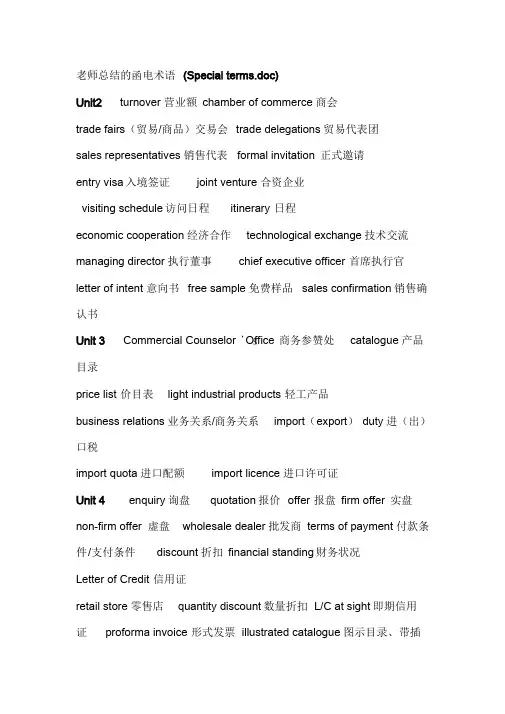 老师总结的函电术语 (Special terms.doc)

Unit2 turnover 营业额 chamber of commerce 商会

trade fairs（贸易/商品）交易会 trade delegations 贸易代表团

sales representatives 销售代表 formal invitation 正式邀请

entry visa 入境签证 joint venture 合资企业

visiting schedule 访问日程 itinerary 日程

economic cooperation 经济合作 technological exchange 技术交流

managing director 执行董事 chief executive officer 首席执行官

letter of intent 意向书 free sample 免费样品 sales confirmation 销售确认书

Unit 3 Commercial Counselor ' Office 商务参赞处 catalogue 产品目录

price list 价目表 light industrial products 轻工产品

business relations 业务关系/商务关系 import（export） duty 进（出）口税

import quota 进口配额 import licence 进口许可证

Unit 4 enquiry 询盘 quotation 报价 offer 报盘 firm offer 实盘

non-firm offer 虚盘 wholesale dealer 批发商 terms of payment 付款条件/支付条件 discount 折扣 financial standing 财务状况

Letter of Credit 信用证

retail store 零售店 quantity discount 数量折扣 L/C at sight 即期信用证 proforma invoice 形式发票 illustrated catalogue 图示目录、带插